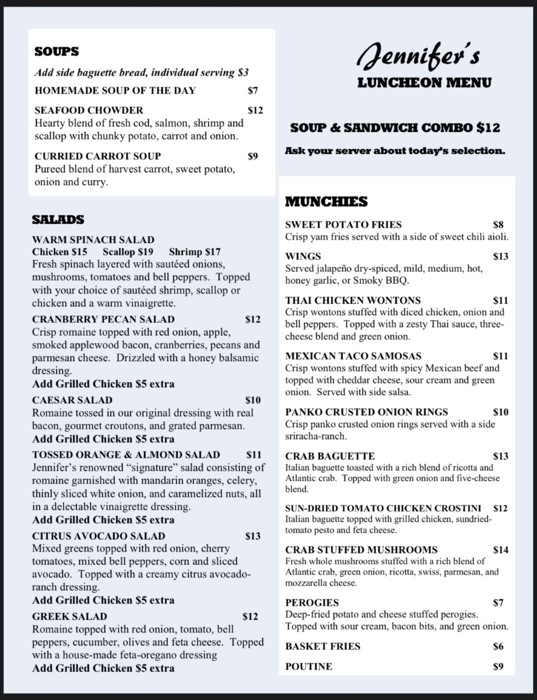 SOUPS

Add side baguette bread, individual serving $3

HOMEMADE SOUP OF THE DAY $7

SEAFOOD CHOWDER $12
Hearty blend of fresh cod, salmon, shrimp and scallop with chunky potato, carrot and onion.

CURRIED CARROT SOUP $9
Pureed blend of harvest carrot, sweet potato, onion and curry.

SALADS

WARM SPINACH SALAD
Chicken $15 Scallop $19 Shrimp $17
Fresh spinach layered with sautéed onions, mushrooms, tomatoes and bell peppers. Topped with your choice of sautéed shrimp, scallop or chicken and a warm vinaigrette.

CRANBERRY PECAN SALAD $12
Crisp romaine topped with red onion, apple, smoked applewood bacon, cranberries, pecans and parmesan cheese. Drizzled with a honey balsamic dressing.
Add Grilled Chicken $5 extra

CAESAR SALAD $10
Romaine tossed in our original dressing with real bacon, gourmet croutons, and grated parmesan.
Add Grilled Chicken $5 extra

TOSSED ORANGE & ALMOND SALAD $11
Jennifer's renowned "signature" salad consisting of romaine garnished with mandarin oranges, celery, thinly sliced white onion, and caramelized nuts, all in a delectable vinaigrette dressing.
Add Grilled Chicken $5 extra

CITRUS AVOCADO SALAD $13
Mixed greens topped with red onion, cherry tomatoes, mixed bell peppers, corn and sliced avocado. Topped with a creamy citrus avocado-ranch dressing.
Add Grilled Chicken $5 extra

GREEK SALAD $12
Romaine topped with red onion, tomato, bell peppers, cucumber, olives and feta cheese. Topped with a house-made feta-oregano dressing
Add Grilled Chicken $5 extra

Jennifer's
LUNCHEON MENU

SOUP & SANDWICH COMBO $12

Ask your server about today's selection.

MUNCHIES

SWEET POTATO FRIES $8
Crisp yam fries served with a side of sweet chili aioli.

WINGS $13
Served jalapeño dry-spiced, mild, medium, hot, honey garlic, or Smoky BBQ.

THAI CHICKEN WONTONS $11
Crisp wontons stuffed with diced chicken, onion and bell peppers. Topped with a zesty Thai sauce, three-cheese blend and green onion.

MEXICAN TACO SAMOSAS $11
Crisp wontons stuffed with spicy Mexican beef and topped with cheddar cheese, sour cream and green onion. Served with side salsa.

PANKO CRUSTED ONION RINGS $10
Crisp panko crusted onion rings served with a side sriracha-ranch.

CRAB BAGUETTE $13
Italian baguette toasted with a rich blend of ricotta and Atlantic crab. Topped with green onion and five-cheese blend.

SUN-DRIED TOMATO CHICKEN CROSTINI $12
Italian baguette topped with grilled chicken, sundried-tomato pesto and feta cheese.

CRAB STUFFED MUSHROOMS $14
Fresh whole mushrooms stuffed with a rich blend of Atlantic crab, green onion, ricotta, swiss, parmesan, and mozzarella cheese.

PEROGIES $7
Deep-fried potato and cheese stuffed perogies. Topped with sour cream, bacon bits, and green onion.

BASKET FRIES $6

POUTINE $9